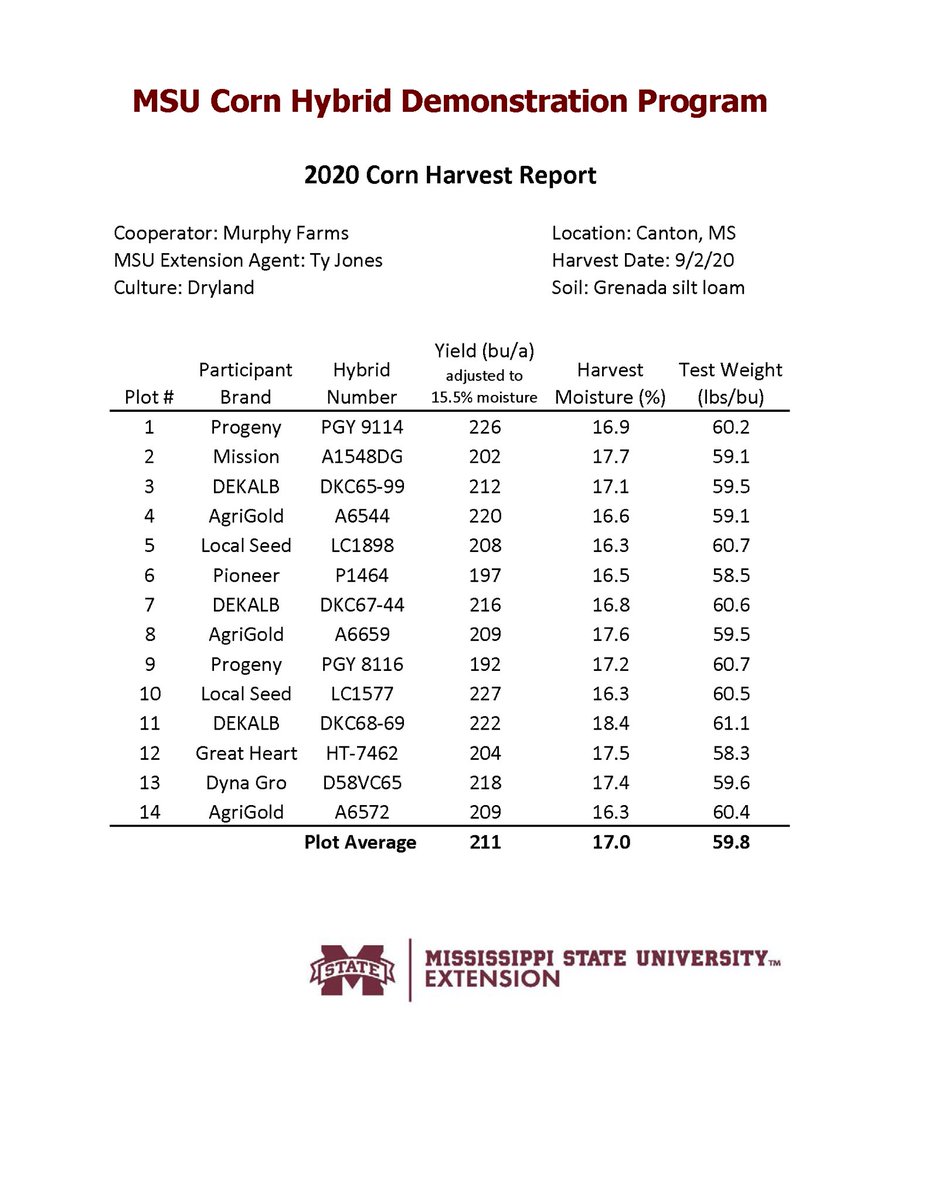 MSU Corn Hybrid Demonstration Program

2020 Corn Harvest Report

Cooperator: Murphy Farms
MSU Extension Agent: Ty Jones
Culture: Dryland

Location: Canton, MS
Harvest Date: 9/2/20
Soil: Grenada silt loam

| Plot # | Participant Brand | Hybrid Number | Yield (bu/a) adjusted to 15.5% moisture | Harvest Moisture (%) | Test Weight (lbs/bu) |
|---|---|---|---|---|---|
| 1 | Progeny | PGY 9114 | 226 | 16.9 | 60.2 |
| 2 | Mission | A1548DG | 202 | 17.7 | 59.1 |
| 3 | DEKALB | DKC65-99 | 212 | 17.1 | 59.5 |
| 4 | AgriGold | A6544 | 220 | 16.6 | 59.1 |
| 5 | Local Seed | LC1898 | 208 | 16.3 | 60.7 |
| 6 | Pioneer | P1464 | 197 | 16.5 | 58.5 |
| 7 | DEKALB | DKC67-44 | 216 | 16.8 | 60.6 |
| 8 | AgriGold | A6659 | 209 | 17.6 | 59.5 |
| 9 | Progeny | PGY 8116 | 192 | 17.2 | 60.7 |
| 10 | Local Seed | LC1577 | 227 | 16.3 | 60.5 |
| 11 | DEKALB | DKC68-69 | 222 | 18.4 | 61.1 |
| 12 | Great Heart | HT-7462 | 204 | 17.5 | 58.3 |
| 13 | Dyna Gro | D58VC65 | 218 | 17.4 | 59.6 |
| 14 | AgriGold | A6572 | 209 | 16.3 | 60.4 |
| | | Plot Average | 211 | 17.0 | 59.8 |

STATE
MISSISSIPPI STATE UNIVERSITY™
EXTENSION